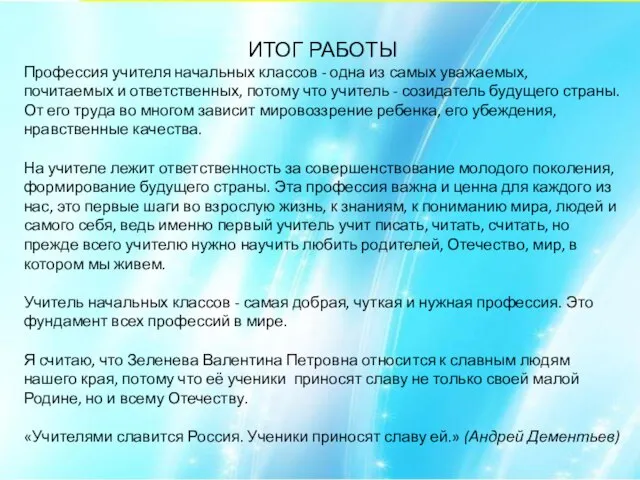 ИТОГ РАБОТЫ

Профессия учителя начальных классов - одна из самых уважаемых, почитаемых и ответственных, потому что учитель - созидатель будущего страны. От его труда во многом зависит мировоззрение ребенка, его убеждения, нравственные качества.

На учителе лежит ответственность за совершенствование молодого поколения, формирование будущего страны. Эта профессия важна и ценна для каждого из нас, это первые шаги во взрослую жизнь, к знаниям, к пониманию мира, людей и самого себя, ведь именно первый учитель учит писать, читать, считать, но прежде всего учителю нужно научить любить родителей, Отечество, мир, в котором мы живем.

Учитель начальных классов - самая добрая, чуткая и нужная профессия. Это фундамент всех профессий в мире.

Я считаю, что Зеленева Валентина Петровна относится к славным людям нашего края, потому что её ученики приносят славу не только своей малой Родине, но и всему Отечеству.

«Учителями славится Россия. Ученики приносят славу ей.» (Андрей Дементьев)